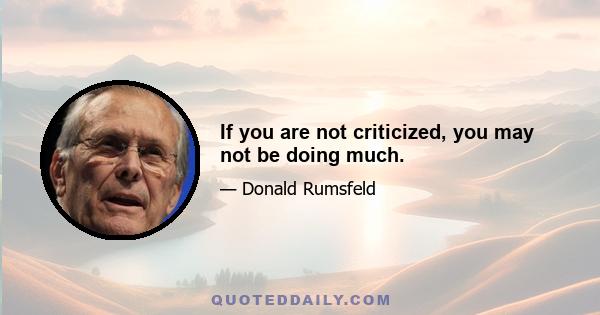 If you are not criticized, you may not be doing much.

— Donald Rumsfeld

QUOTEDDAILY.COM